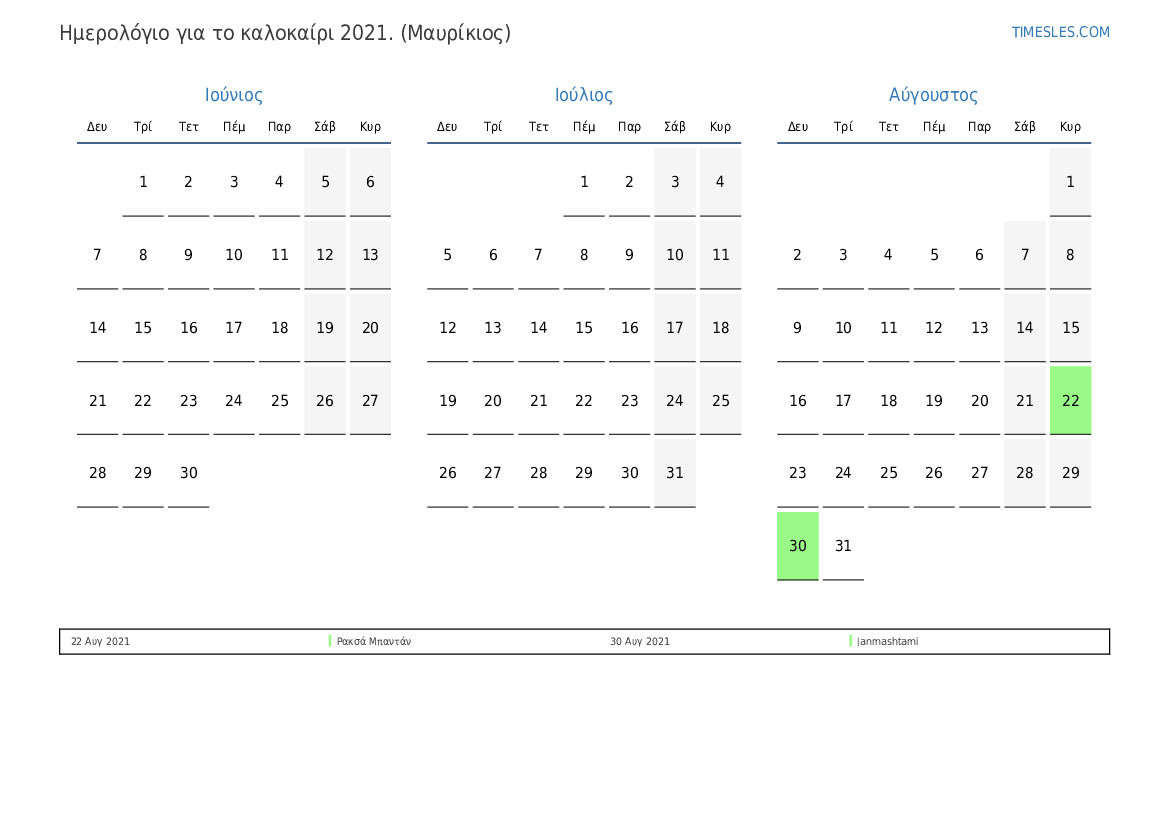 Ημερολόγιο για το καλοκαίρι 2021. (Μαυρίκιος)

TIMESLES.COM

Ιούνιος

| Δευ | Τρί | Τετ | Πέμ | Παρ | Σάβ | Κυρ |
|---|---|---|---|---|---|---|
| | 1 | 2 | 3 | 4 | 5 | 6 |
| 7 | 8 | 9 | 10 | 11 | 12 | 13 |
| 14 | 15 | 16 | 17 | 18 | 19 | 20 |
| 21 | 22 | 23 | 24 | 25 | 26 | 27 |
| 28 | 29 | 30 | | | | |

Ιούλιος

| Δευ | Τρί | Τετ | Πέμ | Παρ | Σάβ | Κυρ |
|---|---|---|---|---|---|---|
| | | | 1 | 2 | 3 | 4 |
| 5 | 6 | 7 | 8 | 9 | 10 | 11 |
| 12 | 13 | 14 | 15 | 16 | 17 | 18 |
| 19 | 20 | 21 | 22 | 23 | 24 | 25 |
| 26 | 27 | 28 | 29 | 30 | 31 | |

Αύγουστος

| Δευ | Τρί | Τετ | Πέμ | Παρ | Σάβ | Κυρ |
|---|---|---|---|---|---|---|
| | | | | | | 1 |
| 2 | 3 | 4 | 5 | 6 | 7 | 8 |
| 9 | 10 | 11 | 12 | 13 | 14 | 15 |
| 16 | 17 | 18 | 19 | 20 | 21 | 22 |
| 23 | 24 | 25 | 26 | 27 | 28 | 29 |
| 30 | 31 | | | | | |

22 Αυγ 2021 Ρακσά Μπαντάν 30 Αυγ 2021 Janmashtami